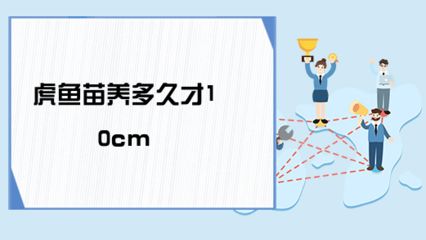 虎鱼苗养多久才10cm